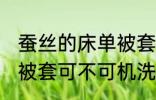 蚕丝的床单被套
被套可不可机洗